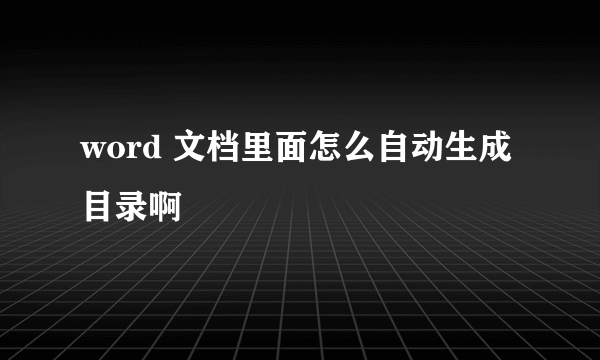 word 文档里面怎么自动生成目录啊